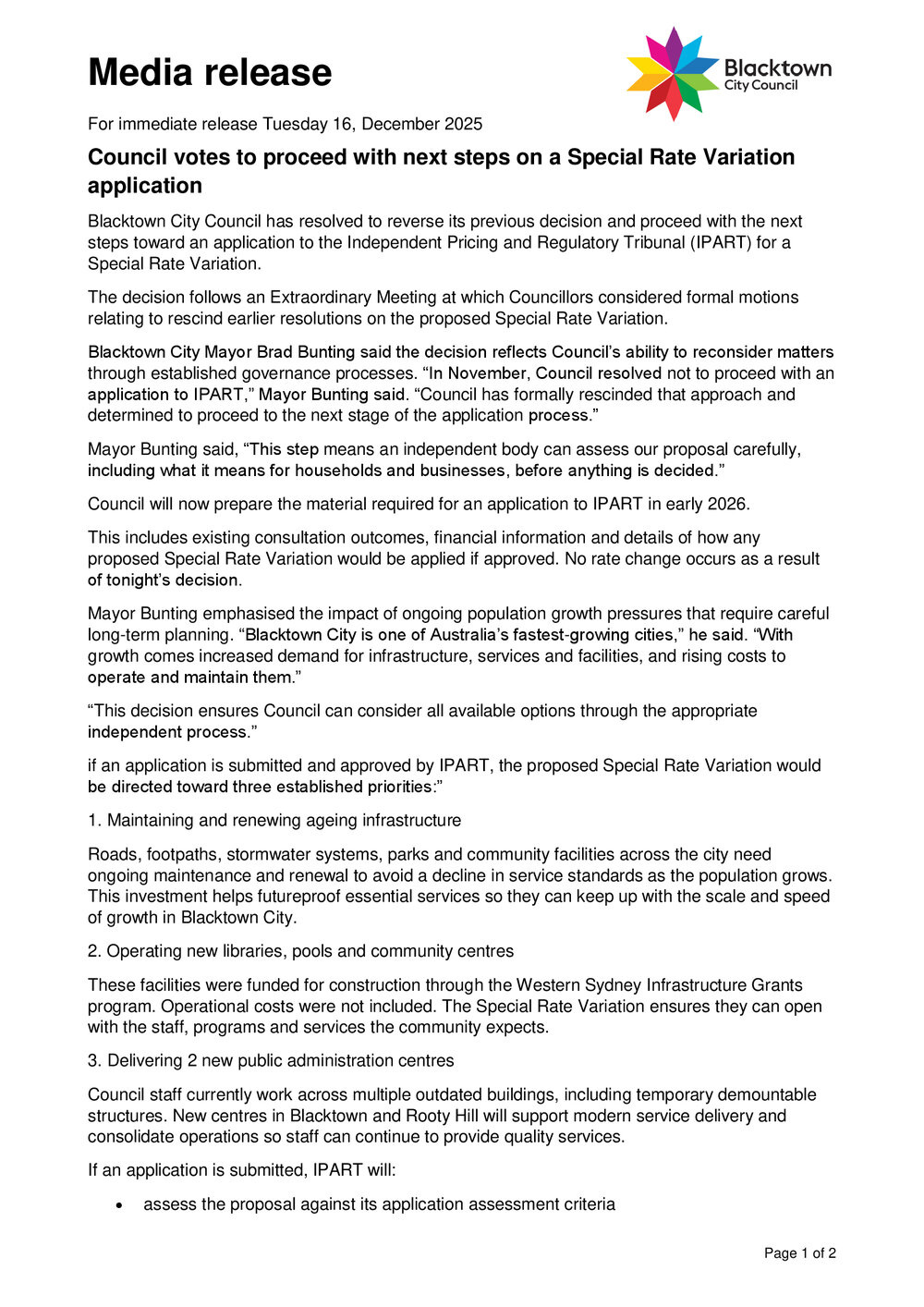 Media release

Blacktown City Council

For immediate release Tuesday 16, December 2025

Council votes to proceed with next steps on a Special Rate Variation application

Blacktown City Council has resolved to reverse its previous decision and proceed with the next steps toward an application to the Independent Pricing and Regulatory Tribunal (IPART) for a Special Rate Variation.

The decision follows an Extraordinary Meeting at which Councillors considered formal motions relating to rescind earlier resolutions on the proposed Special Rate Variation.

Blacktown City Mayor Brad Bunting said the decision reflects Council's ability to reconsider matters through established governance processes. "In November, Council resolved not to proceed with an application to IPART," Mayor Bunting said. "Council has formally rescinded that approach and determined to proceed to the next stage of the application process."

Mayor Bunting said, "This step means an independent body can assess our proposal carefully, including what it means for households and businesses, before anything is decided."

Council will now prepare the material required for an application to IPART in early 2026.

This includes existing consultation outcomes, financial information and details of how any proposed Special Rate Variation would be applied if approved. No rate change occurs as a result of tonight's decision.

Mayor Bunting emphasised the impact of ongoing population growth pressures that require careful long-term planning. "Blacktown City is one of Australia's fastest-growing cities," he said. "With growth comes increased demand for infrastructure, services and facilities, and rising costs to operate and maintain them."

"This decision ensures Council can consider all available options through the appropriate independent process."

if an application is submitted and approved by IPART, the proposed Special Rate Variation would be directed toward three established priorities:"

1. Maintaining and renewing ageing infrastructure

Roads, footpaths, stormwater systems, parks and community facilities across the city need ongoing maintenance and renewal to avoid a decline in service standards as the population grows. This investment helps futureproof essential services so they can keep up with the scale and speed of growth in Blacktown City.

2. Operating new libraries, pools and community centres

These facilities were funded for construction through the Western Sydney Infrastructure Grants program. Operational costs were not included. The Special Rate Variation ensures they can open with the staff, programs and services the community expects.

3. Delivering 2 new public administration centres

Council staff currently work across multiple outdated buildings, including temporary demountable structures. New centres in Blacktown and Rooty Hill will support modern service delivery and consolidate operations so staff can continue to provide quality services.

If an application is submitted, IPART will:

• assess the proposal against its application assessment criteria

Page 1 of 2